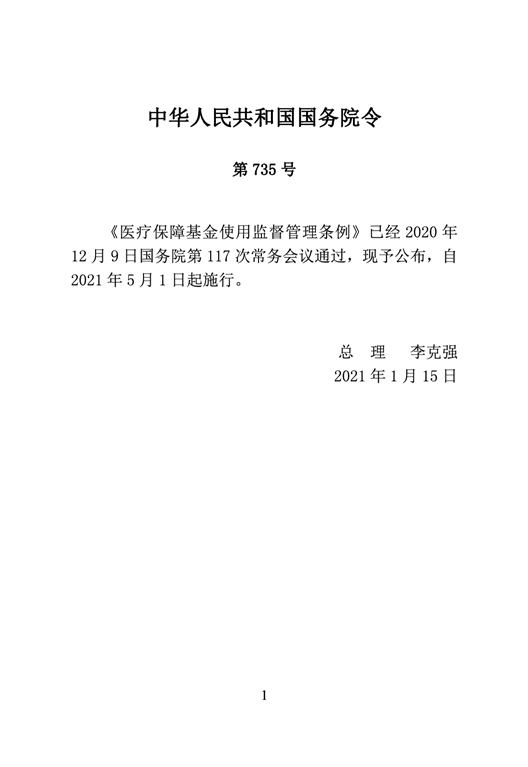 中华人民共和国国务院令

第 735 号

《医疗保障基金使用监督管理条例》已经 2020 年 12 月 9 日国务院第 117 次常务会议通过，现予公布，自 2021 年 5 月 1 日起施行。

总　理　李克强
2021 年 1 月 15 日

1